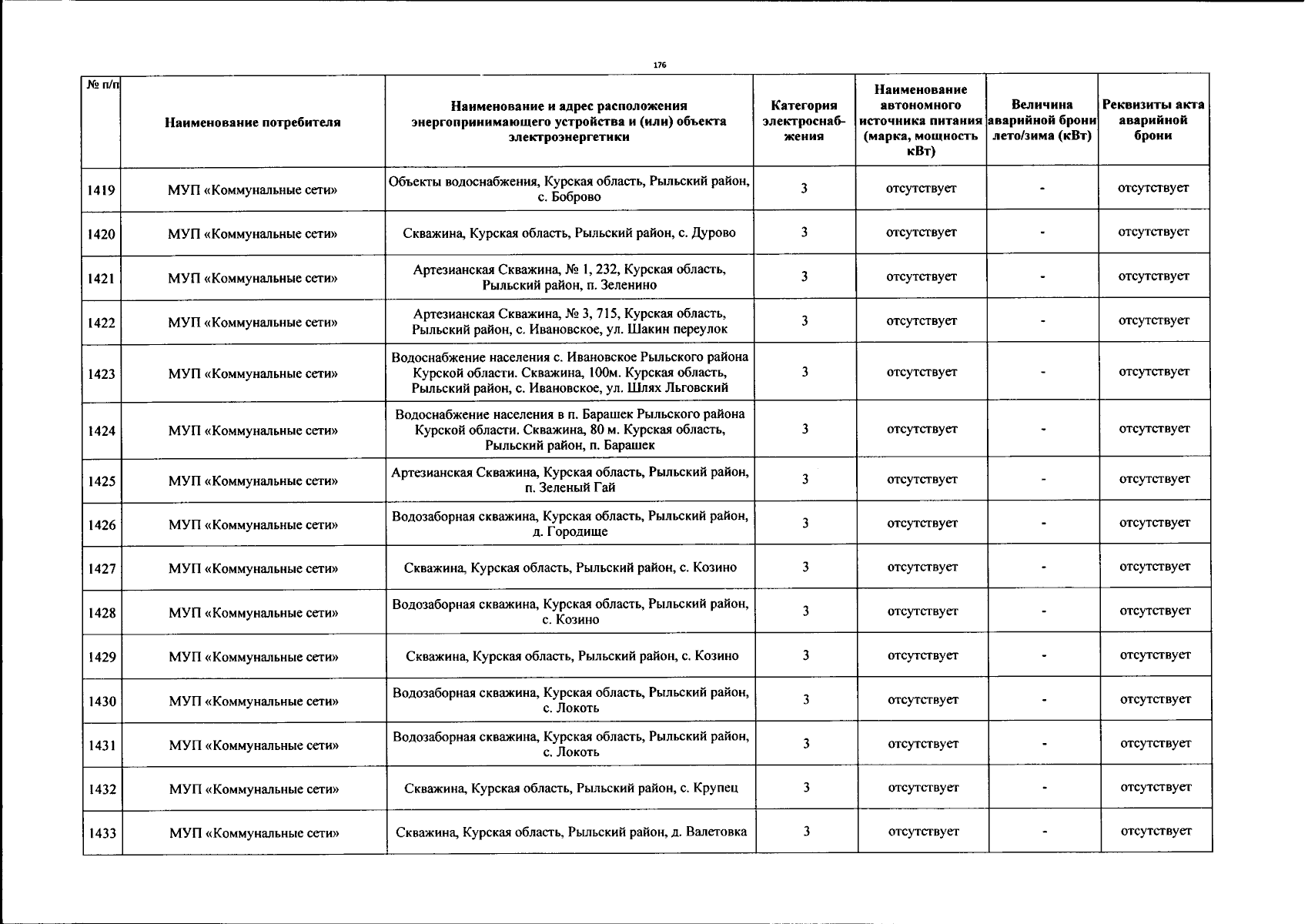 176

| № п/п | Наименование потребителя | Наименование и адрес расположения энергопринимающего устройства и (или) объекта электроэнергетики | Категория электроснабжения | Наименование автономного источника питания (марка, мощность кВт) | Величина аварийной брони лето/зима (кВт) | Реквизиты акта аварийной брони |
|---|---|---|---|---|---|---|
| 1419 | МУП «Коммунальные сети» | Объекты водоснабжения, Курская область, Рыльский район, с. Боброво | 3 | отсутствует | - | отсутствует |
| 1420 | МУП «Коммунальные сети» | Скважина, Курская область, Рыльский район, с. Дурово | 3 | отсутствует | - | отсутствует |
| 1421 | МУП «Коммунальные сети» | Артезианская Скважина, № 1, 232, Курская область, Рыльский район, п. Зеленино | 3 | отсутствует | - | отсутствует |
| 1422 | МУП «Коммунальные сети» | Артезианская Скважина, № 3, 715, Курская область, Рыльский район, с. Ивановское, ул. Шакин переулок | 3 | отсутствует | - | отсутствует |
| 1423 | МУП «Коммунальные сети» | Водоснабжение населения с. Ивановское Рыльского района Курской области. Скважина, 100м. Курская область, Рыльский район, с. Ивановское, ул. Шлях Льговский | 3 | отсутствует | - | отсутствует |
| 1424 | МУП «Коммунальные сети» | Водоснабжение населения в п. Барашек Рыльского района Курской области. Скважина, 80 м. Курская область, Рыльский район, п. Барашек | 3 | отсутствует | - | отсутствует |
| 1425 | МУП «Коммунальные сети» | Артезианская Скважина, Курская область, Рыльский район, п. Зеленый Гай | 3 | отсутствует | - | отсутствует |
| 1426 | МУП «Коммунальные сети» | Водозаборная скважина, Курская область, Рыльский район, д. Городище | 3 | отсутствует | - | отсутствует |
| 1427 | МУП «Коммунальные сети» | Скважина, Курская область, Рыльский район, с. Козино | 3 | отсутствует | - | отсутствует |
| 1428 | МУП «Коммунальные сети» | Водозаборная скважина, Курская область, Рыльский район, с. Козино | 3 | отсутствует | - | отсутствует |
| 1429 | МУП «Коммунальные сети» | Скважина, Курская область, Рыльский район, с. Козино | 3 | отсутствует | - | отсутствует |
| 1430 | МУП «Коммунальные сети» | Водозаборная скважина, Курская область, Рыльский район, с. Локоть | 3 | отсутствует | - | отсутствует |
| 1431 | МУП «Коммунальные сети» | Водозаборная скважина, Курская область, Рыльский район, с. Локоть | 3 | отсутствует | - | отсутствует |
| 1432 | МУП «Коммунальные сети» | Скважина, Курская область, Рыльский район, с. Крупец | 3 | отсутствует | - | отсутствует |
| 1433 | МУП «Коммунальные сети» | Скважина, Курская область, Рыльский район, д. Валетовка | 3 | отсутствует | - | отсутствует |